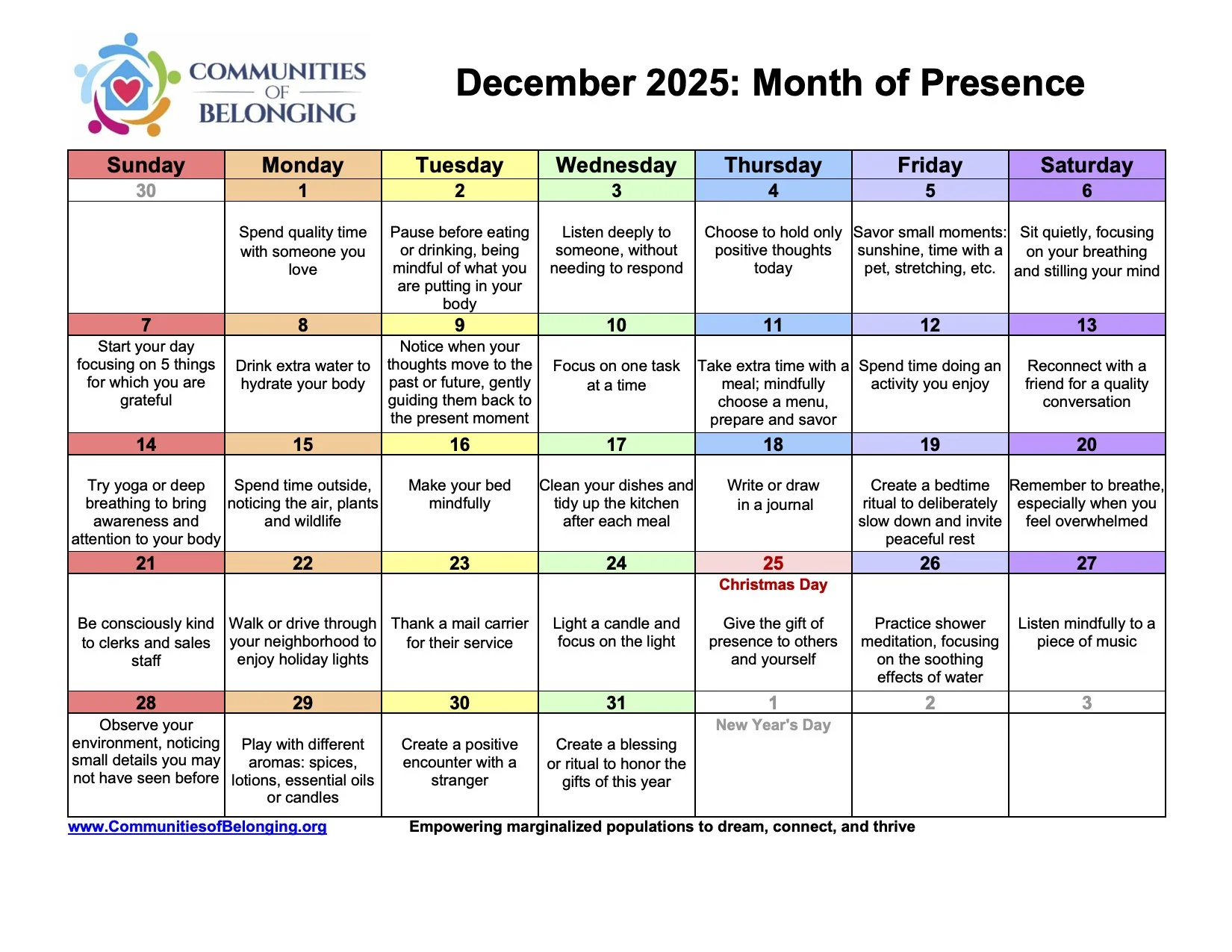 COMMUNITIES OF BELONGING

December 2025: Month of Presence

| Sunday | Monday | Tuesday | Wednesday | Thursday | Friday | Saturday |
|---|---|---|---|---|---|---|
| 30 | 1 | 2 | 3 | 4 | 5 | 6 |
| | Spend quality time with someone you love | Pause before eating or drinking, being mindful of what you are putting in your body | Listen deeply to someone, without needing to respond | Choose to hold only positive thoughts today | Savor small moments: sunshine, time with a pet, stretching, etc. | Sit quietly, focusing on your breathing and stilling your mind |
| 7 | 8 | 9 | 10 | 11 | 12 | 13 |
| Start your day focusing on 5 things for which you are grateful | Drink extra water to hydrate your body | Notice when your thoughts move to the past or future, gently guiding them back to the present moment | Focus on one task at a time | Take extra time with a meal; mindfully choose a menu, prepare and savor | Spend time doing an activity you enjoy | Reconnect with a friend for a quality conversation |
| 14 | 15 | 16 | 17 | 18 | 19 | 20 |
| Try yoga or deep breathing to bring awareness and attention to your body | Spend time outside, noticing the air, plants and wildlife | Make your bed mindfully | Clean your dishes and tidy up the kitchen after each meal | Write or draw in a journal | Create a bedtime ritual to deliberately slow down and invite peaceful rest | Remember to breathe, especially when you feel overwhelmed |
| 21 | 22 | 23 | 24 | 25 | 26 | 27 |
| Be consciously kind to clerks and sales staff | Walk or drive through your neighborhood to enjoy holiday lights | Thank a mail carrier for their service | Light a candle and focus on the light | Christmas Day Give the gift of presence to others and yourself | Practice shower meditation, focusing on the soothing effects of water | Listen mindfully to a piece of music |
| 28 | 29 | 30 | 31 | 1 | 2 | 3 |
| Observe your environment, noticing small details you may not have seen before | Play with different aromas: spices, lotions, essential oils or candles | Create a positive encounter with a stranger | Create a blessing or ritual to honor the gifts of this year | New Year's Day | | |

www.CommunitiesofBelonging.org Empowering marginalized populations to dream, connect, and thrive